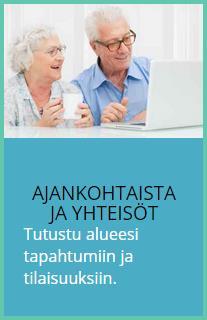 AJANKOHTAISTA JA YHTEISÖT

Tutustu alueesi tapahtumiin ja tilaisuuksiin.